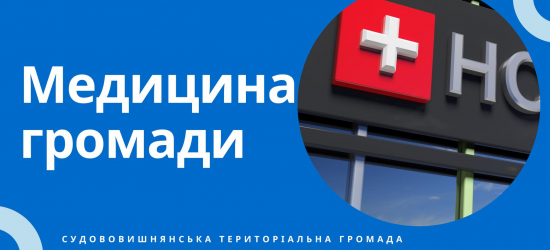 Медицина громади

HO

СУДОВОВИШНЯНСЬКА ТЕРИТОРІАЛЬНА ГРОМАДА